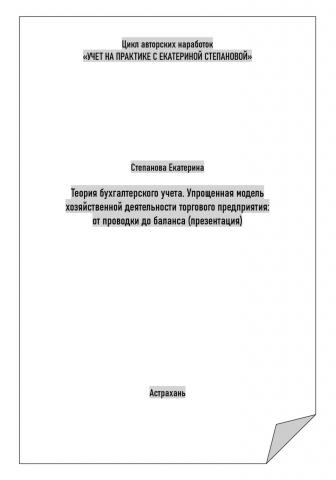 Цикл авторских наработок
«УЧЕТ НА ПРАКТИКЕ С ЕКАТЕРИНОЙ СТЕПАНОВОЙ»

Степанова Екатерина

Теория бухгалтерского учета. Упрощенная модель хозяйственной деятельности торгового предприятия: от проводки до баланса (презентация)

Астрахань